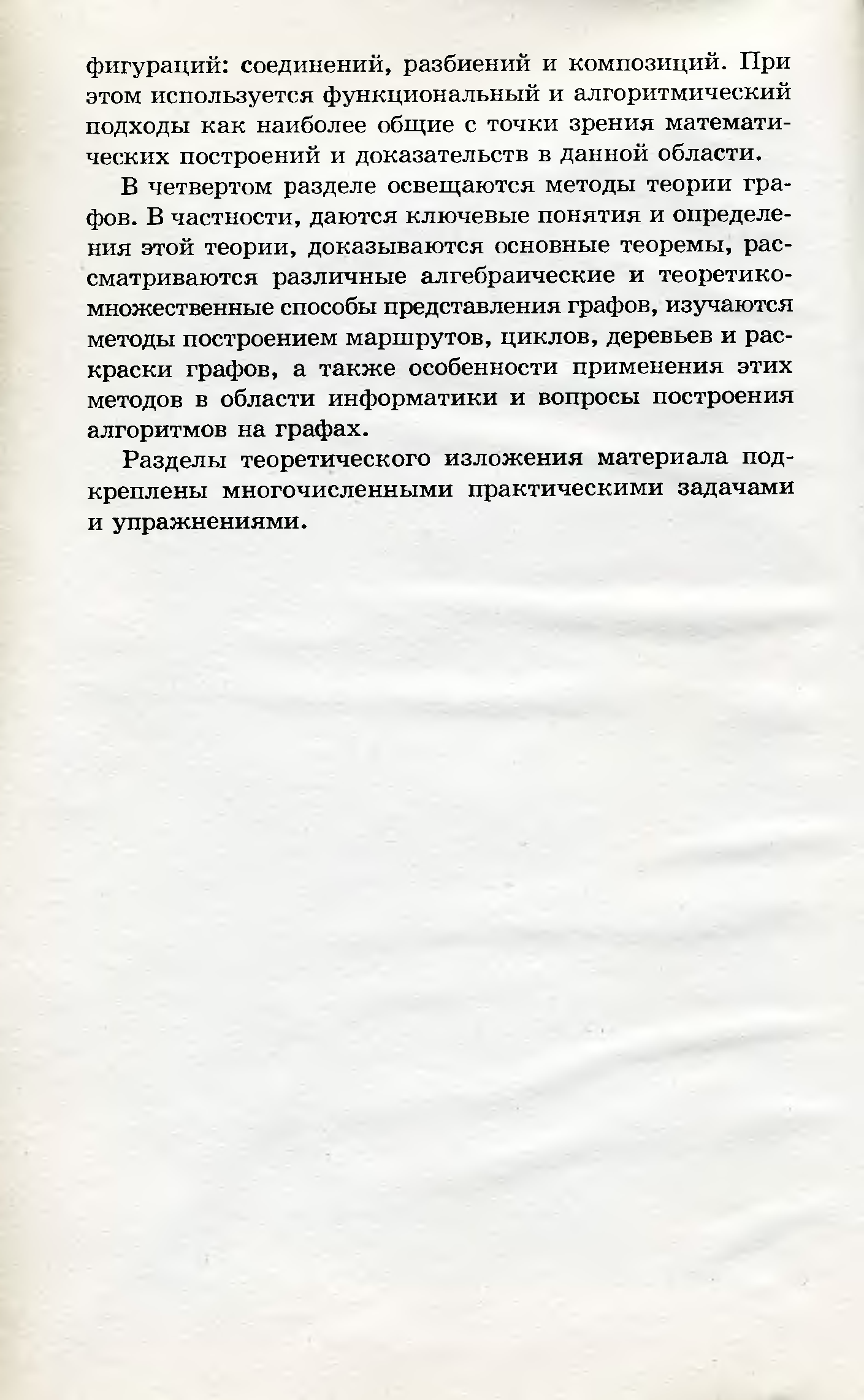 фигураций: соединений, разбиений и композиций. При этом используется функциональный и алгоритмический подходы как наиболее общие с точки зрения математических построений и доказательств в данной области.

В четвертом разделе освещаются методы теории графов. В частности, даются ключевые понятия и определения этой теории, доказываются основные теоремы, рассматриваются различные алгебраические и теоретико-множественные способы представления графов, изучаются методы построением маршрутов, циклов, деревьев и раскраски графов, а также особенности применения этих методов в области информатики и вопросы построения алгоритмов на графах.

Разделы теоретического изложения материала подкреплены многочисленными практическими задачами и упражнениями.